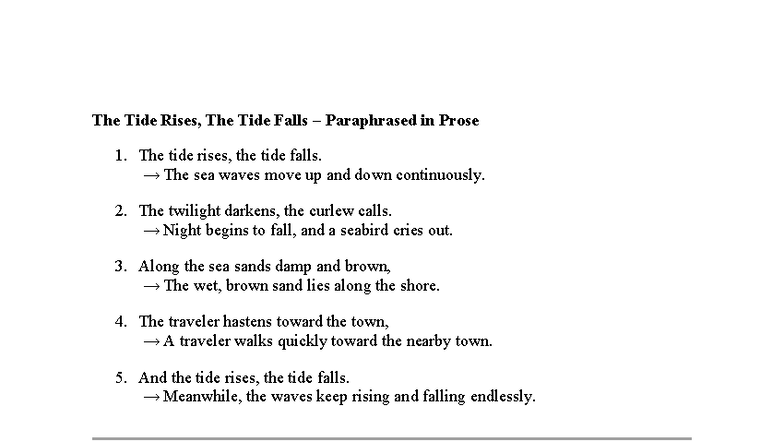 The Tide Rises, The Tide Falls – Paraphrased in Prose

1. The tide rises, the tide falls.
→ The sea waves move up and down continuously.

2. The twilight darkens, the curlew calls.
→ Night begins to fall, and a seabird cries out.

3. Along the sea sands damp and brown,
→ The wet, brown sand lies along the shore.

4. The traveler hastens toward the town,
→ A traveler walks quickly toward the nearby town.

5. And the tide rises, the tide falls.
→ Meanwhile, the waves keep rising and falling endlessly.